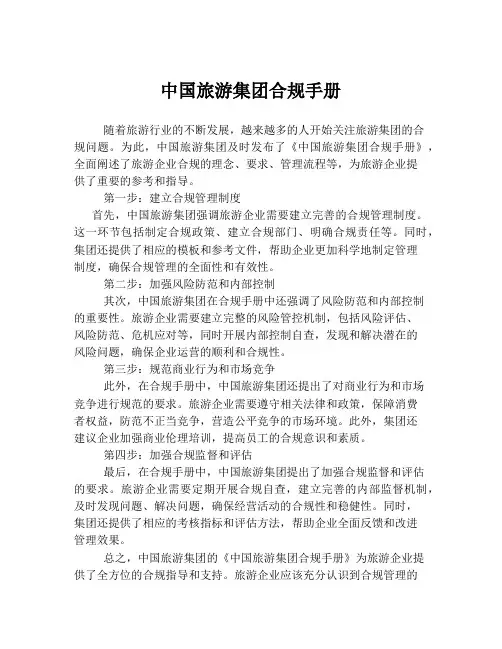 中国旅游集团合规手册

随着旅游行业的不断发展，越来越多的人开始关注旅游集团的合规问题。为此，中国旅游集团及时发布了《中国旅游集团合规手册》，全面阐述了旅游企业合规的理念、要求、管理流程等，为旅游企业提供了重要的参考和指导。

第一步：建立合规管理制度

首先，中国旅游集团强调旅游企业需要建立完善的合规管理制度。这一环节包括制定合规政策、建立合规部门、明确合规责任等。同时，集团还提供了相应的模板和参考文件，帮助企业更加科学地制定管理制度，确保合规管理的全面性和有效性。

第二步：加强风险防范和内部控制

其次，中国旅游集团在合规手册中还强调了风险防范和内部控制的重要性。旅游企业需要建立完整的风险管控机制，包括风险评估、风险防范、危机应对等，同时开展内部控制自查，发现和解决潜在的风险问题，确保企业运营的顺利和合规性。

第三步：规范商业行为和市场竞争

此外，在合规手册中，中国旅游集团还提出了对商业行为和市场竞争进行规范的要求。旅游企业需要遵守相关法律和政策，保障消费者权益，防范不正当竞争，营造公平竞争的市场环境。此外，集团还建议企业加强商业伦理培训，提高员工的合规意识和素质。

第四步：加强合规监督和评估

最后，在合规手册中，中国旅游集团提出了加强合规监督和评估的要求。旅游企业需要定期开展合规自查，建立完善的内部监督机制，及时发现问题、解决问题，确保经营活动的合规性和稳健性。同时，集团还提供了相应的考核指标和评估方法，帮助企业全面反馈和改进管理效果。

总之，中国旅游集团的《中国旅游集团合规手册》为旅游企业提供了全方位的合规指导和支持。旅游企业应该充分认识到合规管理的